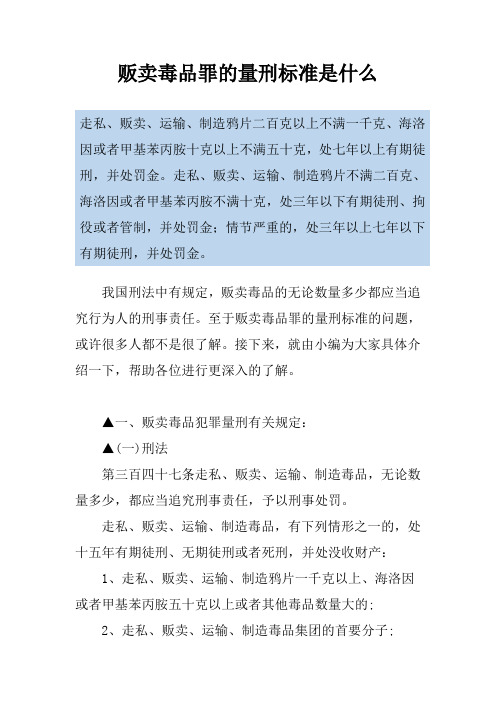 贩卖毒品罪的量刑标准是什么

走私、贩卖、运输、制造鸦片二百克以上不满一千克、海洛因或者甲基苯丙胺十克以上不满五十克，处七年以上有期徒刑，并处罚金。走私、贩卖、运输、制造鸦片不满二百克、海洛因或者甲基苯丙胺不满十克，处三年以下有期徒刑、拘役或者管制，并处罚金；情节严重的，处三年以上七年以下有期徒刑，并处罚金。

我国刑法中有规定，贩卖毒品的无论数量多少都应当追究行为人的刑事责任。至于贩卖毒品罪的量刑标准的问题，或许很多人都不是很了解。接下来，就由小编为大家具体介绍一下，帮助各位进行更深入的了解。

▲一、贩卖毒品犯罪量刑有关规定：

▲(一)刑法

第三百四十七条走私、贩卖、运输、制造毒品，无论数量多少，都应当追究刑事责任，予以刑事处罚。

走私、贩卖、运输、制造毒品，有下列情形之一的，处十五年有期徒刑、无期徒刑或者死刑，并处没收财产：

1、走私、贩卖、运输、制造鸦片一千克以上、海洛因或者甲基苯丙胺五十克以上或者其他毒品数量大的；

2、走私、贩卖、运输、制造毒品集团的首要分子；